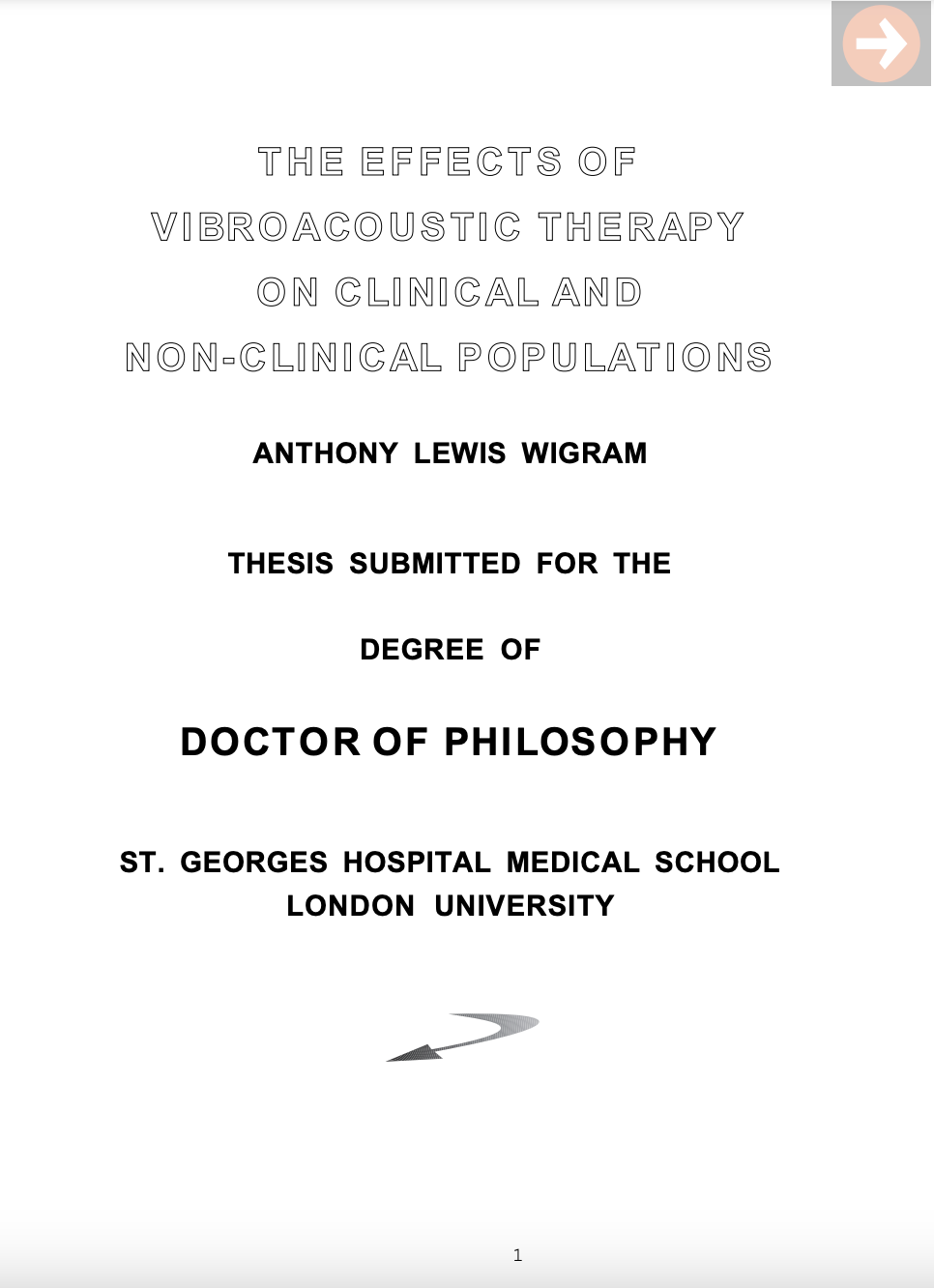 THE EFFECTS OF VIBROACOUSTIC THERAPY ON CLINICAL AND NON-CLINICAL POPULATIONS

ANTHONY LEWIS WIGRAM

THESIS SUBMITTED FOR THE

DEGREE OF

DOCTOR OF PHILOSOPHY

ST. GEORGES HOSPITAL MEDICAL SCHOOL
LONDON UNIVERSITY

1